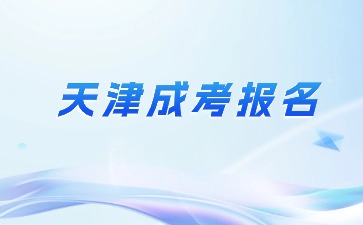 天津成考报名